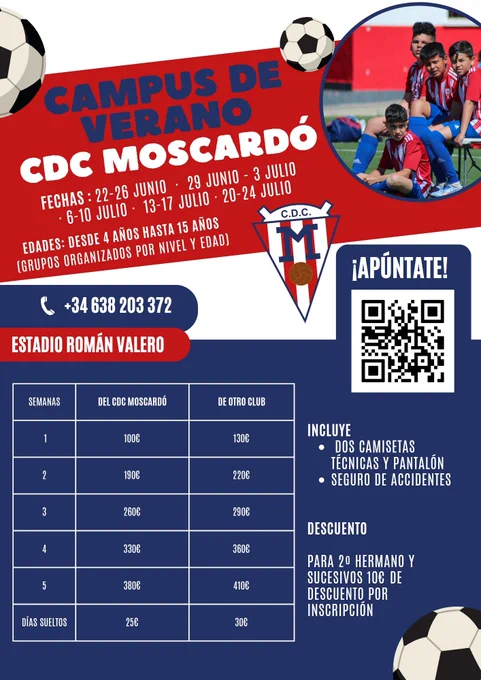 CAMPUS DE VERANO
CDC MOSCARDÓ

FECHAS : 22-26 JUNIO · 29 JUNIO - 3 JULIO · 6-10 JULIO · 13-17 JULIO · 20-24 JULIO

EDADES: DESDE 4 AÑOS HASTA 15 AÑOS (GRUPOS ORGANIZADOS POR NIVEL Y EDAD)

C.D.C.
M

¡APÚNTATE!

+34 638 203 372

ESTADIO ROMÁN VALERO

| SEMANAS | DEL CDC MOSCARDÓ | DE OTRO CLUB |
|---|---|---|
| 1 | 100€ | 130€ |
| 2 | 190€ | 220€ |
| 3 | 260€ | 290€ |
| 4 | 330€ | 360€ |
| 5 | 380€ | 410€ |
| DÍAS SUELTOS | 25€ | 30€ |

INCLUYE
• DOS CAMISETAS TÉCNICAS Y PANTALÓN
• SEGURO DE ACCIDENTES

DESCUENTO

PARA 2º HERMANO Y SUCESIVOS 10€ DE DESCUENTO POR INSCRIPCIÓN